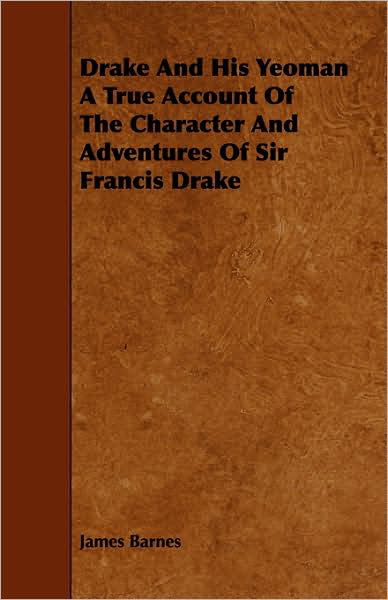 Drake And His Yeoman
A True Account Of
The Character And
Adventures Of Sir
Francis Drake

James Barnes